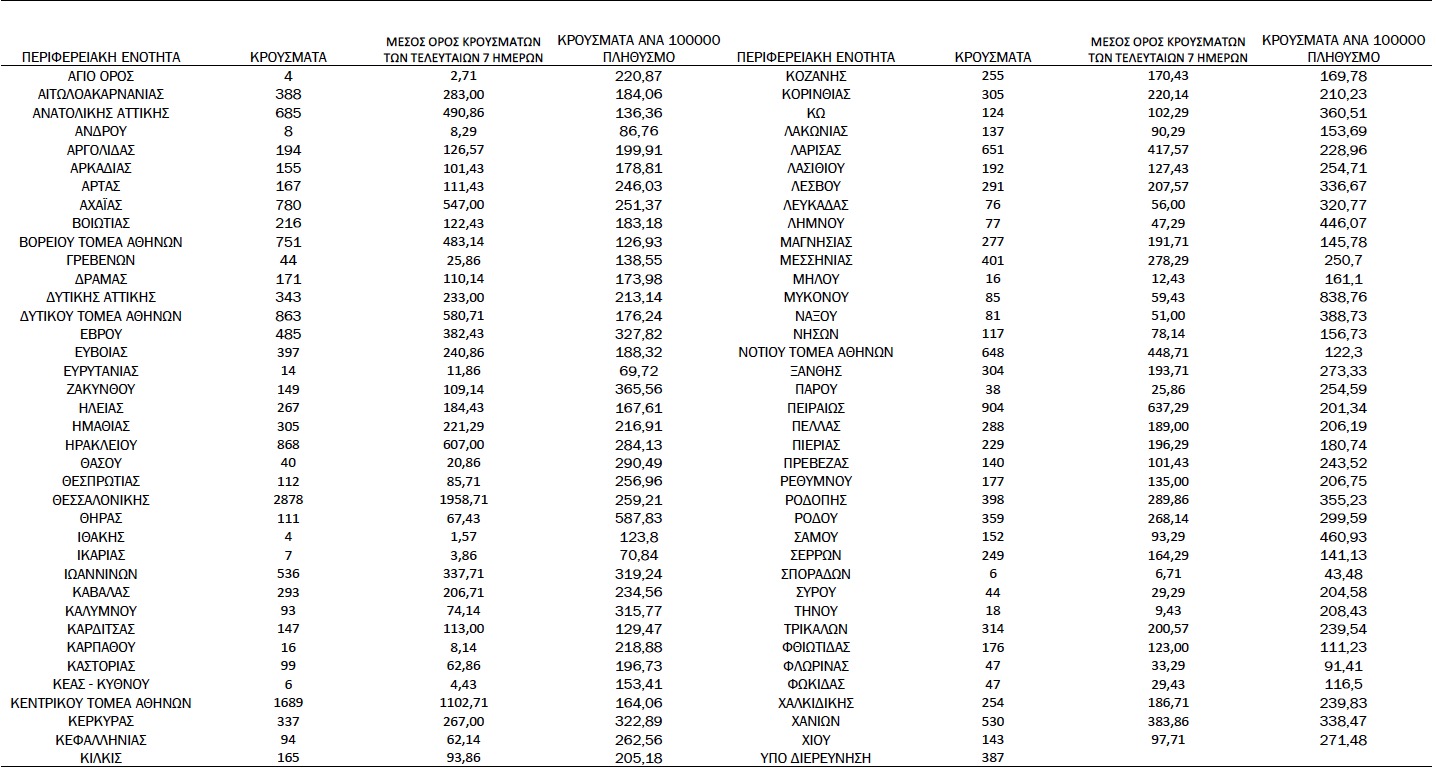 | ΠΕΡΙΦΕΡΕΙΑΚΗ ΕΝΟΤΗΤΑ | ΚΡΟΥΣΜΑΤΑ | ΜΕΣΟΣ ΟΡΟΣ ΚΡΟΥΣΜΑΤΩΝ ΤΩΝ ΤΕΛΕΥΤΑΙΩΝ 7 ΗΜΕΡΩΝ | ΚΡΟΥΣΜΑΤΑ ΑΝΑ 100000 ΠΛΗΘΥΣΜΟ |
|---|---|---|---|
| ΑΓΙΟ ΟΡΟΣ | 4 | 2,71 | 220,87 |
| ΑΙΤΩΛΟΑΚΑΡΝΑΝΙΑΣ | 388 | 283,00 | 184,06 |
| ΑΝΑΤΟΛΙΚΗΣ ΑΤΤΙΚΗΣ | 685 | 490,86 | 136,36 |
| ΑΝΔΡΟΥ | 8 | 8,29 | 86,76 |
| ΑΡΓΟΛΙΔΑΣ | 194 | 126,57 | 199,91 |
| ΑΡΚΑΔΙΑΣ | 155 | 101,43 | 178,81 |
| ΑΡΤΑΣ | 167 | 111,43 | 246,03 |
| ΑΧΑΪΑΣ | 780 | 547,00 | 251,37 |
| ΒΟΙΩΤΙΑΣ | 216 | 122,43 | 183,18 |
| ΒΟΡΕΙΟΥ ΤΟΜΕΑ ΑΘΗΝΩΝ | 751 | 483,14 | 126,93 |
| ΓΡΕΒΕΝΩΝ | 44 | 25,86 | 138,55 |
| ΔΡΑΜΑΣ | 171 | 110,14 | 173,98 |
| ΔΥΤΙΚΗΣ ΑΤΤΙΚΗΣ | 343 | 233,00 | 213,14 |
| ΔΥΤΙΚΟΥ ΤΟΜΕΑ ΑΘΗΝΩΝ | 863 | 580,71 | 176,24 |
| ΕΒΡΟΥ | 485 | 382,43 | 327,82 |
| ΕΥΒΟΙΑΣ | 397 | 240,86 | 188,32 |
| ΕΥΡΥΤΑΝΙΑΣ | 14 | 11,86 | 69,72 |
| ΖΑΚΥΝΘΟΥ | 149 | 109,14 | 365,56 |
| ΗΛΕΙΑΣ | 267 | 184,43 | 167,61 |
| ΗΜΑΘΙΑΣ | 305 | 221,29 | 216,91 |
| ΗΡΑΚΛΕΙΟΥ | 868 | 607,00 | 284,13 |
| ΘΑΣΟΥ | 40 | 20,86 | 290,49 |
| ΘΕΣΠΡΩΤΙΑΣ | 112 | 85,71 | 256,96 |
| ΘΕΣΣΑΛΟΝΙΚΗΣ | 2878 | 1958,71 | 259,21 |
| ΘΗΡΑΣ | 111 | 67,43 | 587,83 |
| ΙΘΑΚΗΣ | 4 | 1,57 | 123,8 |
| ΙΚΑΡΙΑΣ | 7 | 3,86 | 70,84 |
| ΙΩΑΝΝΙΝΩΝ | 536 | 337,71 | 319,24 |
| ΚΑΒΑΛΑΣ | 293 | 206,71 | 234,56 |
| ΚΑΛΥΜΝΟΥ | 93 | 74,14 | 315,77 |
| ΚΑΡΔΙΤΣΑΣ | 147 | 113,00 | 129,47 |
| ΚΑΡΠΑΘΟΥ | 16 | 8,14 | 218,88 |
| ΚΑΣΤΟΡΙΑΣ | 99 | 62,86 | 196,73 |
| ΚΕΑΣ - ΚΥΘΝΟΥ | 6 | 4,43 | 153,41 |
| ΚΕΝΤΡΙΚΟΥ ΤΟΜΕΑ ΑΘΗΝΩΝ | 1689 | 1102,71 | 164,06 |
| ΚΕΡΚΥΡΑΣ | 337 | 267,00 | 322,89 |
| ΚΕΦΑΛΛΗΝΙΑΣ | 94 | 62,14 | 262,56 |
| ΚΙΛΚΙΣ | 165 | 93,86 | 205,18 |

| ΠΕΡΙΦΕΡΕΙΑΚΗ ΕΝΟΤΗΤΑ | ΚΡΟΥΣΜΑΤΑ | ΜΕΣΟΣ ΟΡΟΣ ΚΡΟΥΣΜΑΤΩΝ ΤΩΝ ΤΕΛΕΥΤΑΙΩΝ 7 ΗΜΕΡΩΝ | ΚΡΟΥΣΜΑΤΑ ΑΝΑ 100000 ΠΛΗΘΥΣΜΟ |
|---|---|---|---|
| ΚΟΖΑΝΗΣ | 255 | 170,43 | 169,78 |
| ΚΟΡΙΝΘΙΑΣ | 305 | 220,14 | 210,23 |
| ΚΩ | 124 | 102,29 | 360,51 |
| ΛΑΚΩΝΙΑΣ | 137 | 90,29 | 153,69 |
| ΛΑΡΙΣΑΣ | 651 | 417,57 | 228,96 |
| ΛΑΣΙΘΙΟΥ | 192 | 127,43 | 254,71 |
| ΛΕΣΒΟΥ | 291 | 207,57 | 336,67 |
| ΛΕΥΚΑΔΑΣ | 76 | 56,00 | 320,77 |
| ΛΗΜΝΟΥ | 77 | 47,29 | 446,07 |
| ΜΑΓΝΗΣΙΑΣ | 277 | 191,71 | 145,78 |
| ΜΕΣΣΗΝΙΑΣ | 401 | 278,29 | 250,7 |
| ΜΗΛΟΥ | 16 | 12,43 | 161,1 |
| ΜΥΚΟΝΟΥ | 85 | 59,43 | 838,76 |
| ΝΑΞΟΥ | 81 | 51,00 | 388,73 |
| ΝΗΣΩΝ | 117 | 78,14 | 156,73 |
| ΝΟΤΙΟΥ ΤΟΜΕΑ ΑΘΗΝΩΝ | 648 | 448,71 | 122,3 |
| ΞΑΝΘΗΣ | 304 | 193,71 | 273,33 |
| ΠΑΡΟΥ | 38 | 25,86 | 254,59 |
| ΠΕΙΡΑΙΩΣ | 904 | 637,29 | 201,34 |
| ΠΕΛΛΑΣ | 288 | 189,00 | 206,19 |
| ΠΙΕΡΙΑΣ | 229 | 196,29 | 180,74 |
| ΠΡΕΒΕΖΑΣ | 140 | 101,43 | 243,52 |
| ΡΕΘΥΜΝΟΥ | 177 | 135,00 | 206,75 |
| ΡΟΔΟΠΗΣ | 398 | 289,86 | 355,23 |
| ΡΟΔΟΥ | 359 | 268,14 | 299,59 |
| ΣΑΜΟΥ | 152 | 93,29 | 460,93 |
| ΣΕΡΡΩΝ | 249 | 164,29 | 141,13 |
| ΣΠΟΡΑΔΩΝ | 6 | 6,71 | 43,48 |
| ΣΥΡΟΥ | 44 | 29,29 | 204,58 |
| ΤΗΝΟΥ | 18 | 9,43 | 208,43 |
| ΤΡΙΚΑΛΩΝ | 314 | 200,57 | 239,54 |
| ΦΘΙΩΤΙΔΑΣ | 176 | 123,00 | 111,23 |
| ΦΛΩΡΙΝΑΣ | 47 | 33,29 | 91,41 |
| ΦΩΚΙΔΑΣ | 47 | 29,43 | 116,5 |
| ΧΑΛΚΙΔΙΚΗΣ | 254 | 186,71 | 239,83 |
| ΧΑΝΙΩΝ | 530 | 383,86 | 338,47 |
| ΧΙΟΥ | 143 | 97,71 | 271,48 |
| ΥΠΟ ΔΙΕΡΕΥΝΗΣΗ | 387 | | |